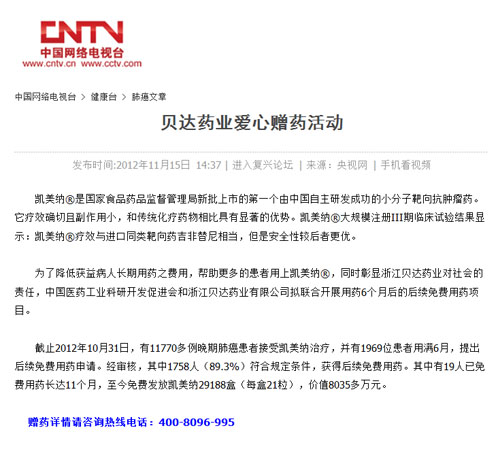 CNTV
中国网络电视台
www.cntv.cn www.cctv.com

中国网络电视台 > 健康台 > 肺癌文章

贝达药业爱心赠药活动

发布时间:2012年11月15日 14:37 | 进入复兴论坛 | 来源：央视网 | 手机看视频

凯美纳®是国家食品药品监督管理局新批上市的第一个由中国自主研发成功的小分子靶向抗肿瘤药。它疗效确切且副作用小，和传统化疗药物相比具有显著的优势。凯美纳®大规模注册III期临床试验结果显示：凯美纳®疗效与进口同类靶向药吉非替尼相当，但是安全性较后者更优。

为了降低获益病人长期用药之费用，帮助更多的患者用上凯美纳®，同时彰显浙江贝达药业对社会的责任，中国医药工业科研开发促进会和浙江贝达药业有限公司拟联合开展用药6个月后的后续免费用药项目。

截止2012年10月31日，有11770多例晚期肺癌患者接受凯美纳治疗，并有1969位患者用满6月，提出后续免费用药申请。经审核，其中1758人（89.3%）符合规定条件，获得后续免费用药。其中有19人已免费用药长达11个月，至今免费发放凯美纳29188盒（每盒21粒），价值8035多万元。

赠药详情请咨询热线电话：400-8096-995